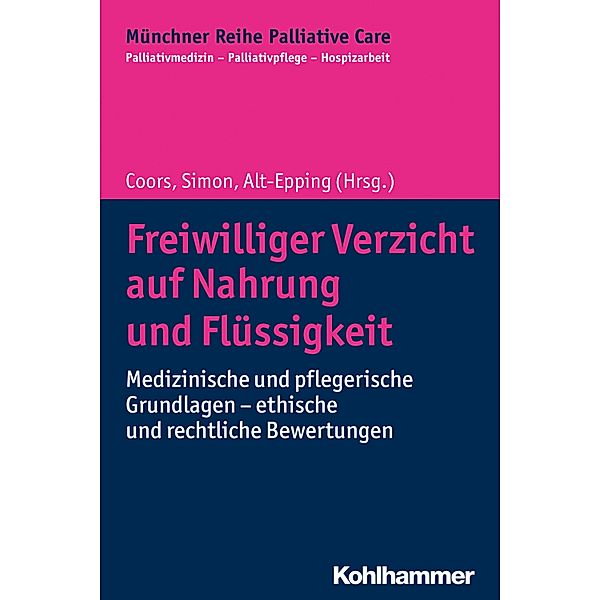 Münchner Reihe Palliative Care
Palliativmedizin – Palliativpflege – Hospizarbeit

Coors, Simon, Alt-Epping (Hrsg.)

Freiwilliger Verzicht auf Nahrung und Flüssigkeit

Medizinische und pflegerische Grundlagen – ethische und rechtliche Bewertungen

Kohlhammer